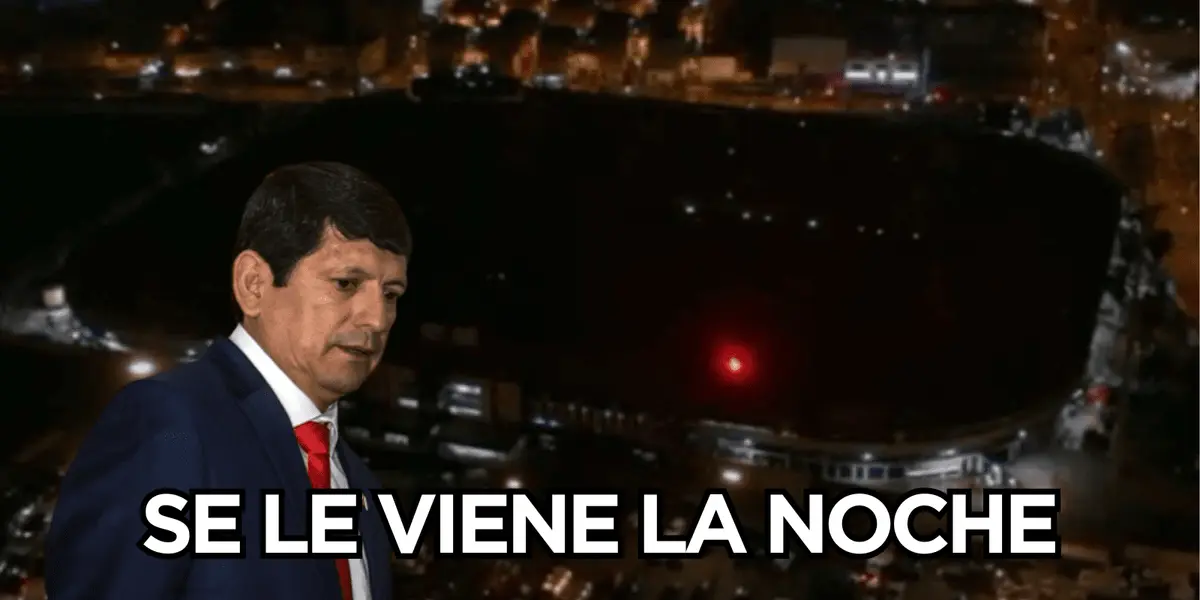 SE LE VIENE LA NOCHE